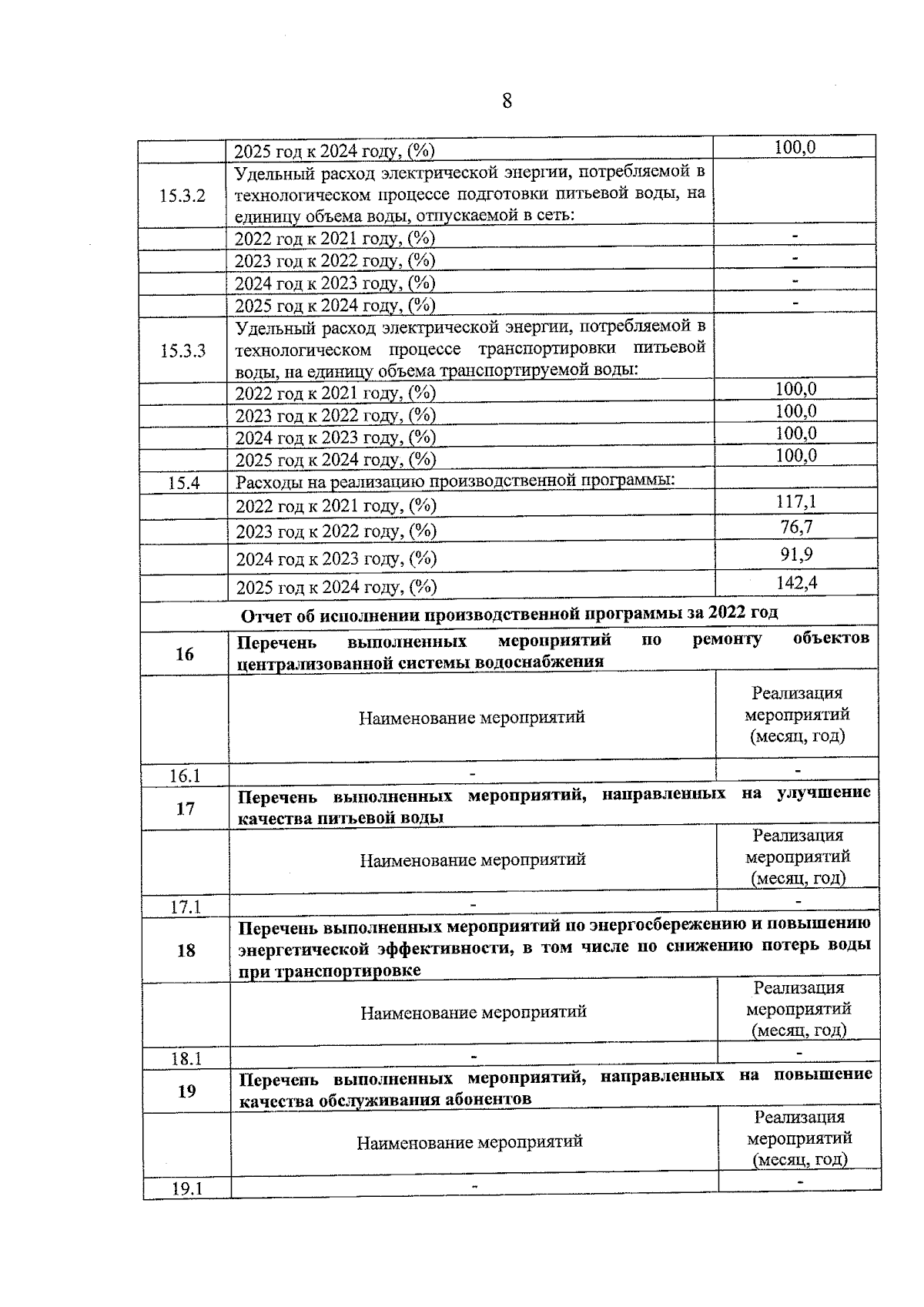 8

|  | 2025 год к 2024 году, (%) | 100,0 |
|---|---|---|
| 15.3.2 | Удельный расход электрической энергии, потребляемой в технологическом процессе подготовки питьевой воды, на единицу объема воды, отпускаемой в сеть: |  |
|  | 2022 год к 2021 году, (%) | - |
|  | 2023 год к 2022 году, (%) | - |
|  | 2024 год к 2023 году, (%) | - |
|  | 2025 год к 2024 году, (%) | - |
| 15.3.3 | Удельный расход электрической энергии, потребляемой в технологическом процессе транспортировки питьевой воды, на единицу объема транспортируемой воды: |  |
|  | 2022 год к 2021 году, (%) | 100,0 |
|  | 2023 год к 2022 году, (%) | 100,0 |
|  | 2024 год к 2023 году, (%) | 100,0 |
|  | 2025 год к 2024 году, (%) | 100,0 |
| 15.4 | Расходы на реализацию производственной программы: |  |
|  | 2022 год к 2021 году, (%) | 117,1 |
|  | 2023 год к 2022 году, (%) | 76,7 |
|  | 2024 год к 2023 году, (%) | 91,9 |
|  | 2025 год к 2024 году, (%) | 142,4 |
| Отчет об исполнении производственной программы за 2022 год |  |  |
| 16 | Перечень выполненных мероприятий по ремонту объектов централизованной системы водоснабжения |  |
|  | Наименование мероприятий | Реализация мероприятий (месяц, год) |
| 16.1 | - | - |
| 17 | Перечень выполненных мероприятий, направленных на улучшение качества питьевой воды |  |
|  | Наименование мероприятий | Реализация мероприятий (месяц, год) |
| 17.1 | - | - |
| 18 | Перечень выполненных мероприятий по энергосбережению и повышению энергетической эффективности, в том числе по снижению потерь воды при транспортировке |  |
|  | Наименование мероприятий | Реализация мероприятий (месяц, год) |
| 18.1 | - | - |
| 19 | Перечень выполненных мероприятий, направленных на повышение качества обслуживания абонентов |  |
|  | Наименование мероприятий | Реализация мероприятий (месяц, год) |
| 19.1 | - | - |